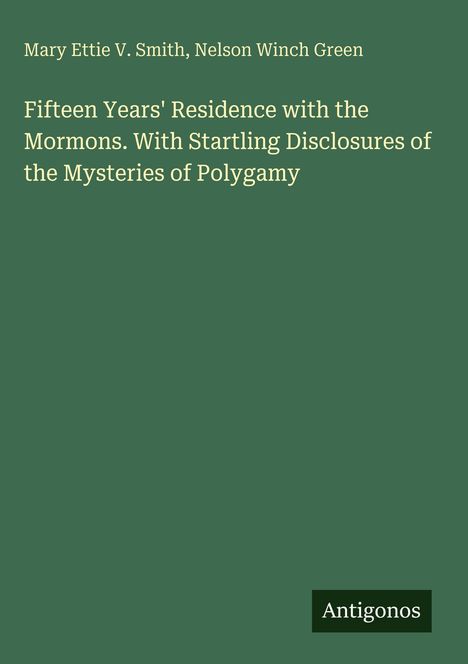 Mary Ettie V. Smith, Nelson Winch Green

Fifteen Years' Residence with the Mormons. With Startling Disclosures of the Mysteries of Polygamy

Antigonos